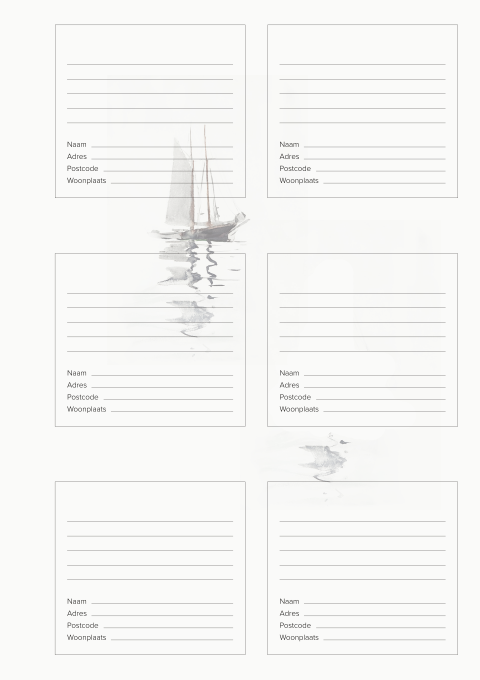 ____
____
____
____
____

Naam ____
Adres ____
Postcode ____
Woonplaats ____

____
____
____
____
____

Naam ____
Adres ____
Postcode ____
Woonplaats ____

____
____
____
____
____

Naam ____
Adres ____
Postcode ____
Woonplaats ____

____
____
____
____
____

Naam ____
Adres ____
Postcode ____
Woonplaats ____

____
____
____
____
____

Naam ____
Adres ____
Postcode ____
Woonplaats ____

____
____
____
____
____

Naam ____
Adres ____
Postcode ____
Woonplaats ____